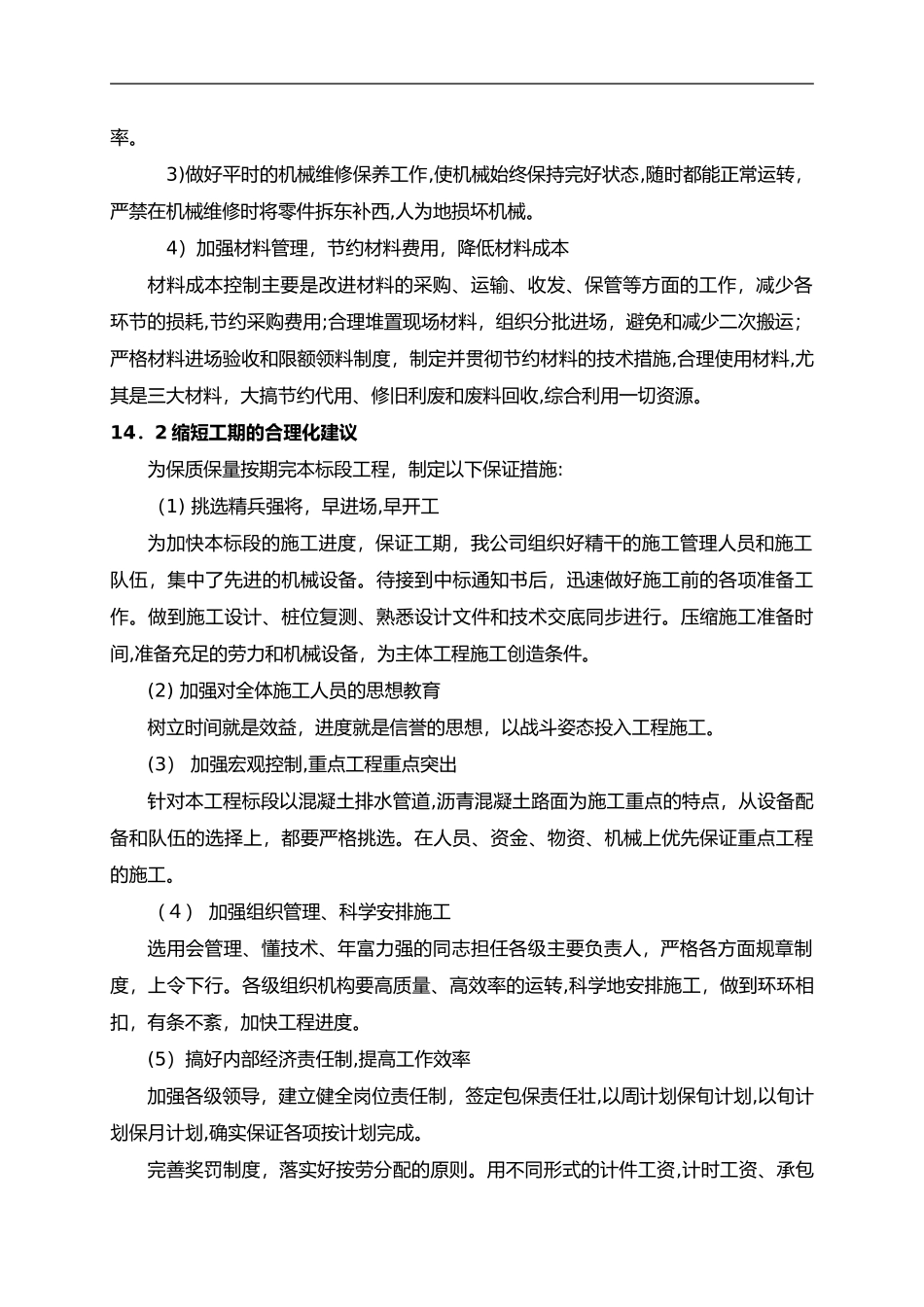 率。

3)做好平时的机械维修保养工作,使机械始终保持完好状态,随时都能正常运转，严禁在机械维修时将零件拆东补西,人为地损坏机械。

4）加强材料管理，节约材料费用，降低材料成本

材料成本控制主要是改进材料的采购、运输、收发、保管等方面的工作，减少各环节的损耗,节约采购费用;合理堆置现场材料，组织分批进场，避免和减少二次搬运；严格材料进场验收和限额领料制度，制定并贯彻节约材料的技术措施,合理使用材料,尤其是三大材料，大搞节约代用、修旧利废和废料回收,综合利用一切资源。

14．2 缩短工期的合理化建议

为保质保量按期完本标段工程，制定以下保证措施:

(1) 挑选精兵强将，早进场,早开工

为加快本标段的施工进度，保证工期，我公司组织好精干的施工管理人员和施工队伍，集中了先进的机械设备。待接到中标通知书后，迅速做好施工前的各项准备工作。做到施工设计、桩位复测、熟悉设计文件和技术交底同步进行。压缩施工准备时间,准备充足的劳力和机械设备，为主体工程施工创造条件。

(2) 加强对全体施工人员的思想教育

树立时间就是效益，进度就是信誉的思想，以战斗姿态投入工程施工。

(3)　加强宏观控制,重点工程重点突出

针对本工程标段以混凝土排水管道,沥青混凝土路面为施工重点的特点，从设备配备和队伍的选择上，都要严格挑选。在人员、资金、物资、机械上优先保证重点工程的施工。

（4）　加强组织管理、科学安排施工

选用会管理、懂技术、年富力强的同志担任各级主要负责人，严格各方面规章制度，上令下行。各级组织机构要高质量、高效率的运转,科学地安排施工，做到环环相扣，有条不紊，加快工程进度。

(5）搞好内部经济责任制,提高工作效率

加强各级领导，建立健全岗位责任制，签定包保责任壮,以周计划保旬计划,以旬计划保月计划,确实保证各项按计划完成。

完善奖罚制度，落实好按劳分配的原则。用不同形式的计件工资,计时工资、承包